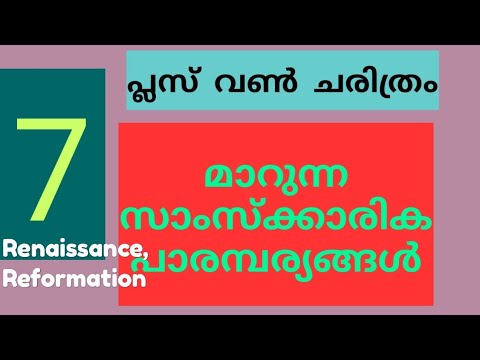 പ്ലസ് വൺ ചരിത്രം

7

Renaissance, Reformation

മാറുന്ന സാംസ്ക്കാരിക പാരമ്പര്യങ്ങൾ